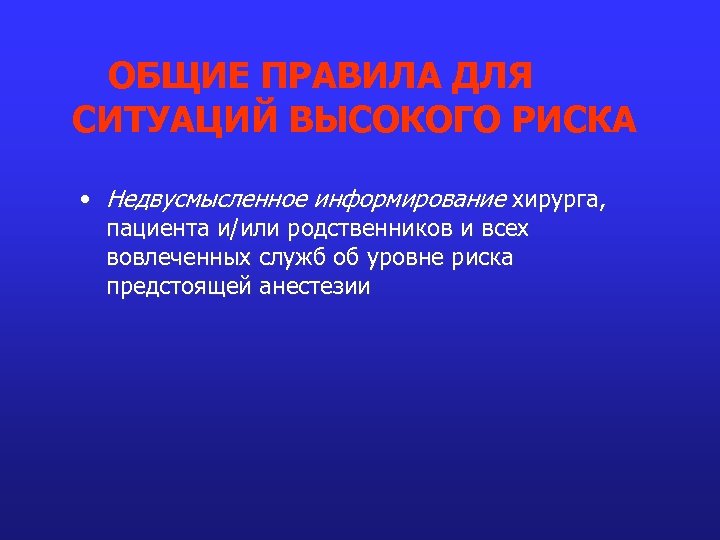 ОБЩИЕ ПРАВИЛА ДЛЯ СИТУАЦИЙ ВЫСОКОГО РИСКА

• Недвусмысленное информирование хирурга, пациента и/или родственников и всех вовлеченных служб об уровне риска предстоящей анестезии